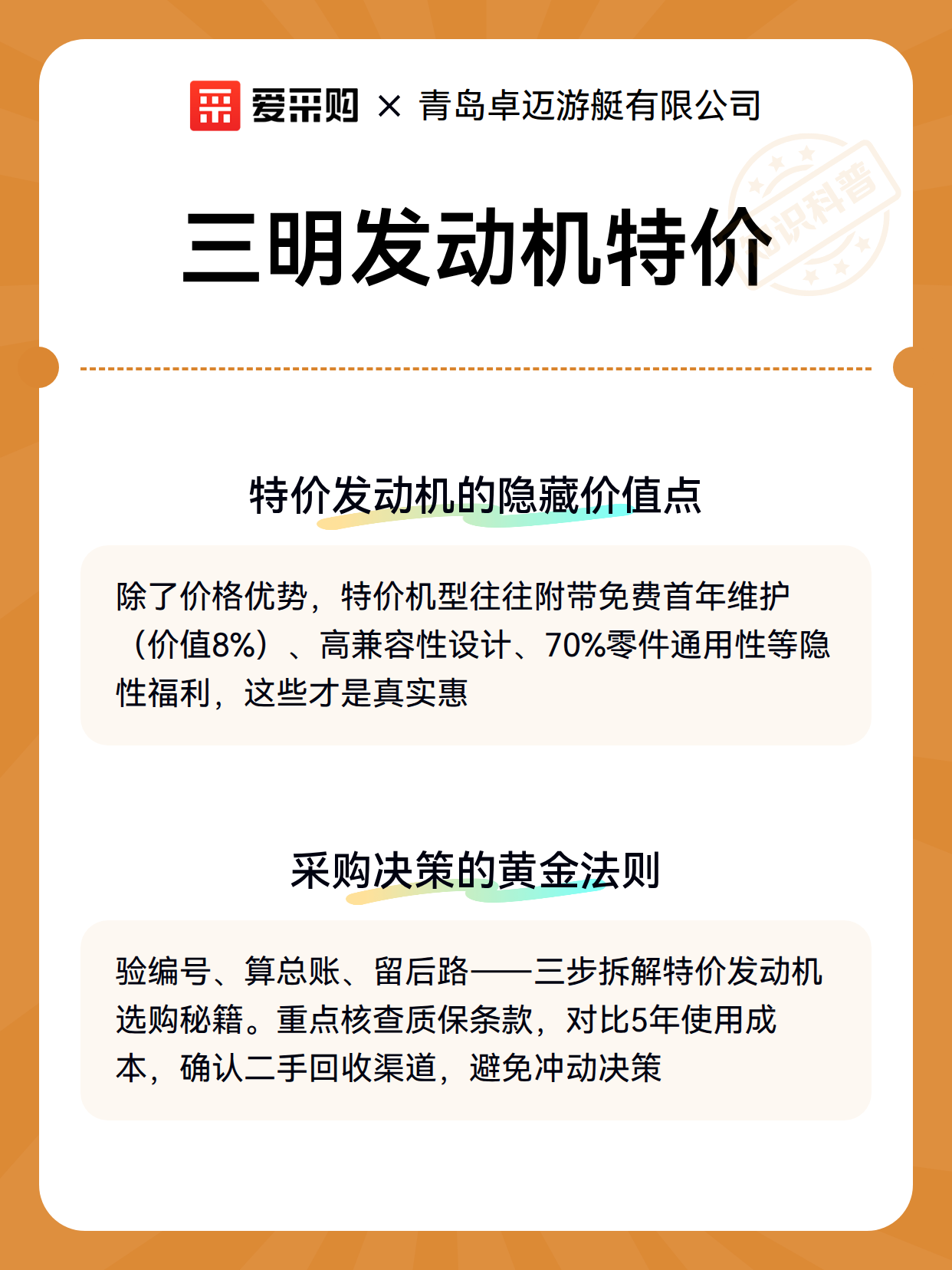 爱采购 × 青岛卓迈游艇有限公司

知识科普

三明发动机特价

特价发动机的隐藏价值点

除了价格优势，特价机型往往附带免费首年维护（价值8%）、高兼容性设计、70%零件通用性等隐性福利，这些才是真实惠

采购决策的黄金法则

验编号、算总账、留后路——三步拆解特价发动机选购秘籍。重点核查质保条款，对比5年使用成本，确认二手回收渠道，避免冲动决策